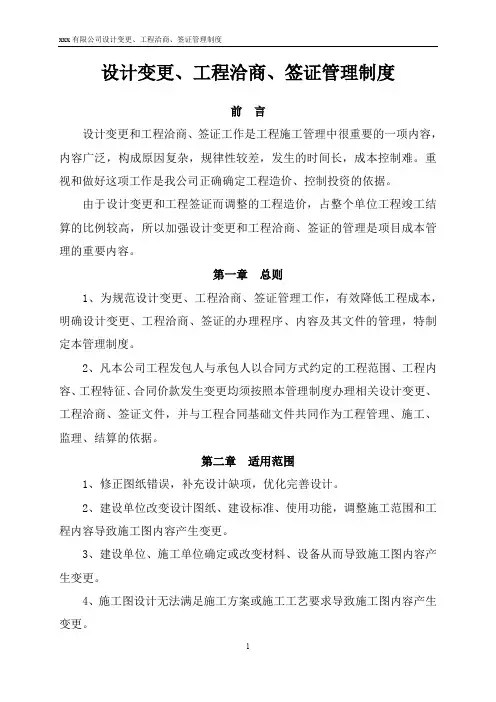 xxx 有限公司设计变更、工程洽商、签证管理制度

设计变更、工程洽商、签证管理制度

前 言

设计变更和工程洽商、签证工作是工程施工管理中很重要的一项内容，内容广泛，构成原因复杂，规律性较差，发生的时间长，成本控制难。重视和做好这项工作是我公司正确确定工程造价、控制投资的依据。

由于设计变更和工程签证而调整的工程造价，占整个单位工程竣工结算的比例较高，所以加强设计变更和工程洽商、签证的管理是项目成本管理的重要内容。

第一章 总则

1、为规范设计变更、工程洽商、签证管理工作，有效降低工程成本，明确设计变更、工程洽商、签证的办理程序、内容及其文件的管理，特制定本管理制度。

2、凡本公司工程发包人与承包人以合同方式约定的工程范围、工程内容、工程特征、合同价款发生变更均须按照本管理制度办理相关设计变更、工程洽商、签证文件，并与工程合同基础文件共同作为工程管理、施工、监理、结算的依据。

第二章 适用范围

1、修正图纸错误，补充设计缺项，优化完善设计。

2、建设单位改变设计图纸、建设标准、使用功能，调整施工范围和工程内容导致施工图内容产生变更。

3、建设单位、施工单位确定或改变材料、设备从而导致施工图内容产生变更。

4、施工图设计无法满足施工方案或施工工艺要求导致施工图内容产生变更。

1